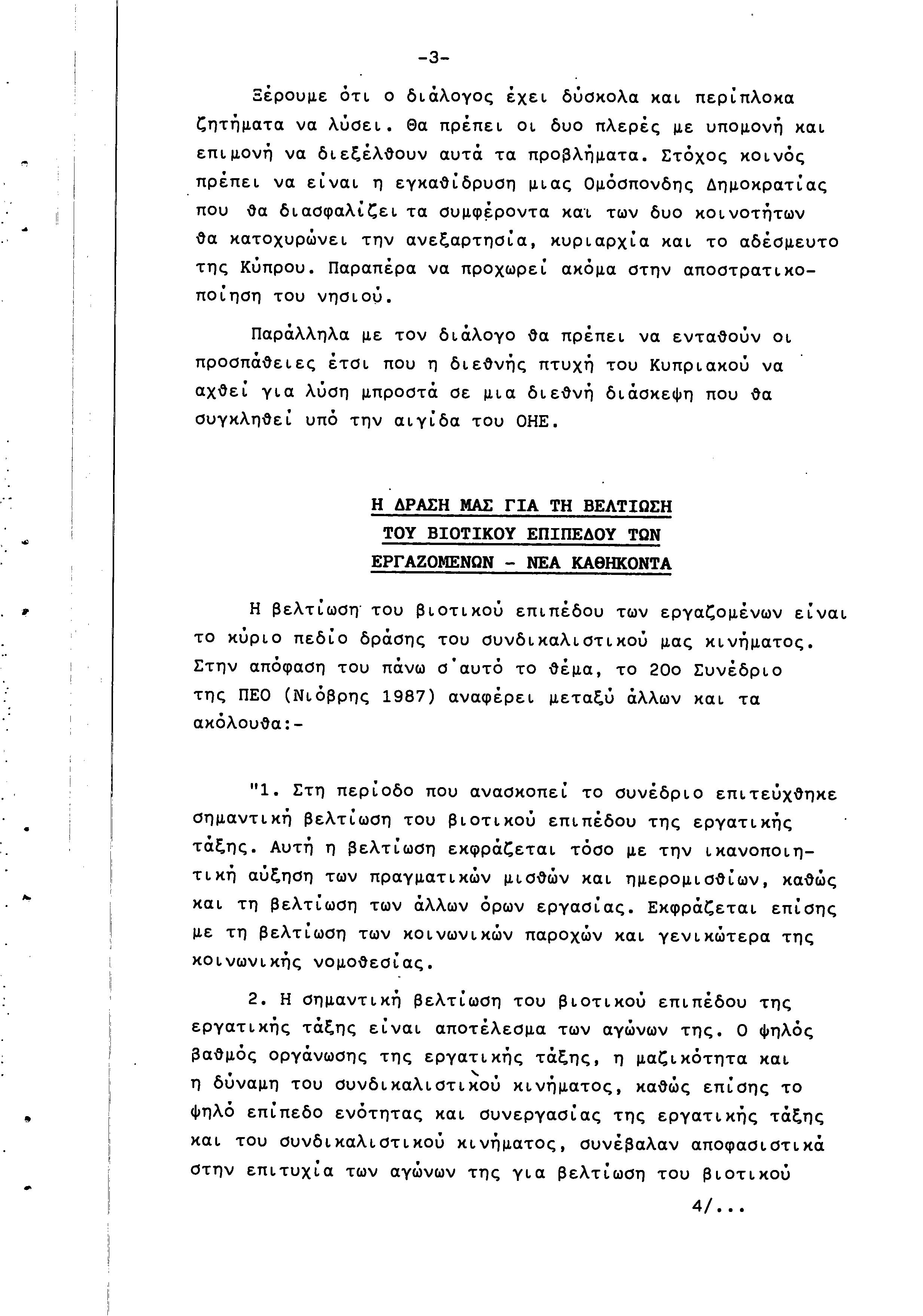 -3-

Ξέρουμε ότι ο διάλογος έχει δύσκολα και περίπλοκα ζητήματα να λύσει. Θα πρέπει οι δυο πλερές με υπομονή και επιμονή να διεξέλθουν αυτά τα προβλήματα. Στόχος κοινός πρέπει να είναι η εγκαθίδρυση μιας Ομόσπονδης Δημοκρατίας που θα διασφαλίζει τα συμφέροντα και των δυο κοινοτήτων θα κατοχυρώνει την ανεξαρτησία, κυριαρχία και το αδέσμευτο της Κύπρου. Παραπέρα να προχωρεί ακόμα στην αποστρατικοποίηση του νησιού.

Παράλληλα με τον διάλογο θα πρέπει να ενταθούν οι προσπάθειες έτσι που η διεθνής πτυχή του Κυπριακού να αχθεί για λύση μπροστά σε μια διεθνή διάσκεψη που θα συγκληθεί υπό την αιγίδα του ΟΗΕ.

Η ΔΡΑΣΗ ΜΑΣ ΓΙΑ ΤΗ ΒΕΛΤΙΩΣΗ ΤΟΥ ΒΙΟΤΙΚΟΥ ΕΠΙΠΕΔΟΥ ΤΩΝ ΕΡΓΑΖΟΜΕΝΩΝ - ΝΕΑ ΚΑΘΗΚΟΝΤΑ

Η βελτίωση του βιοτικού επιπέδου των εργαζομένων είναι το κύριο πεδίο δράσης του συνδικαλιστικού μας κινήματος. Στην απόφαση του πάνω σ'αυτό το θέμα, το 20ο Συνέδριο της ΠΕΟ (Νιόβρης 1987) αναφέρει μεταξύ άλλων και τα ακόλουθα:-

"1. Στη περίοδο που ανασκοπεί το συνέδριο επιτεύχθηκε σημαντική βελτίωση του βιοτικού επιπέδου της εργατικής τάξης. Αυτή η βελτίωση εκφράζεται τόσο με την ικανοποιητική αύξηση των πραγματικών μισθών και ημερομισθίων, καθώς και τη βελτίωση των άλλων όρων εργασίας. Εκφράζεται επίσης με τη βελτίωση των κοινωνικών παροχών και γενικώτερα της κοινωνικής νομοθεσίας.

2. Η σημαντική βελτίωση του βιοτικού επιπέδου της εργατικής τάξης είναι αποτέλεσμα των αγώνων της. Ο ψηλός βαθμός οργάνωσης της εργατικής τάξης, η μαζικότητα και η δύναμη του συνδικαλιστικού κινήματος, καθώς επίσης το ψηλό επίπεδο ενότητας και συνεργασίας της εργατικής τάξης και του συνδικαλιστικού κινήματος, συνέβαλαν αποφασιστικά στην επιτυχία των αγώνων της για βελτίωση του βιοτικού

4/...